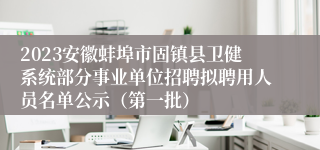 2023安徽蚌埠市固镇县卫健系统部分事业单位招聘拟聘用人员名单公示（第一批）